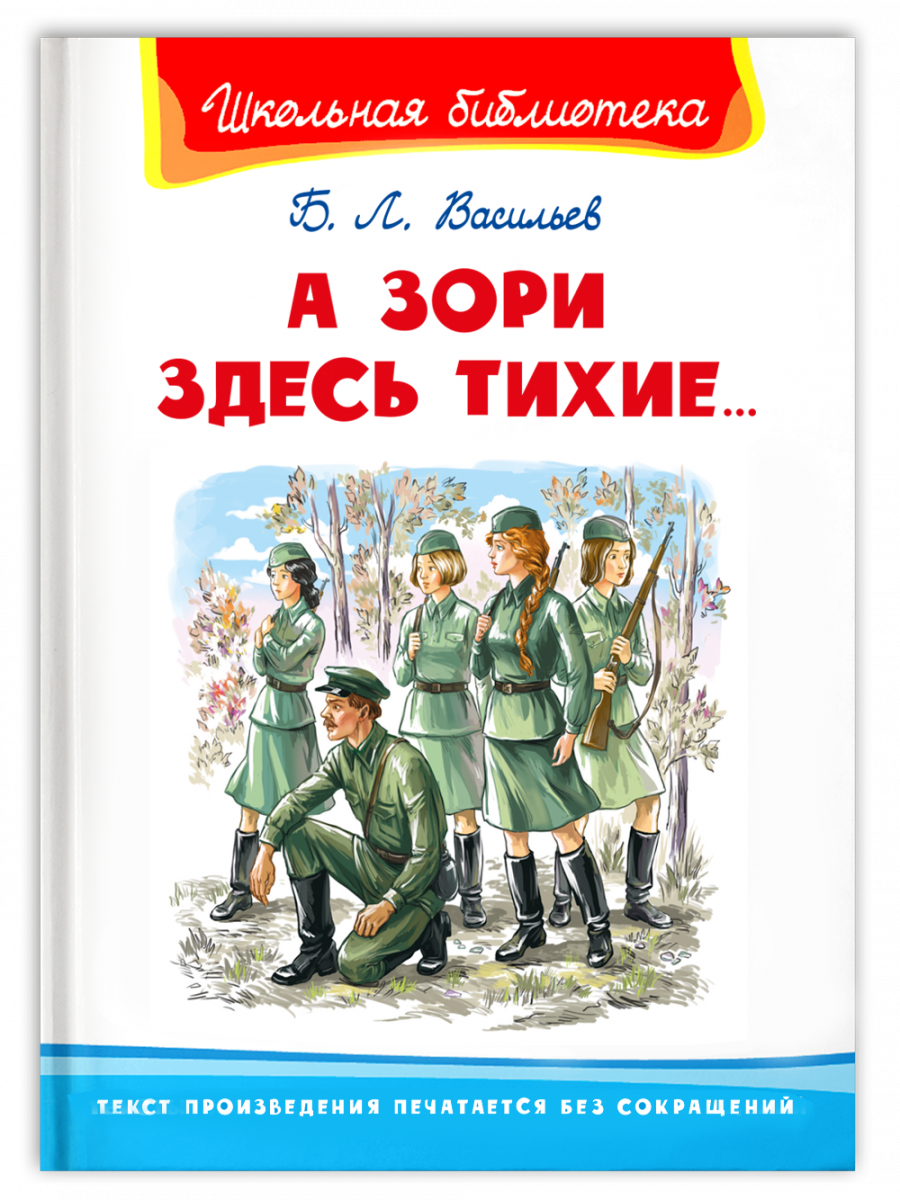 Школьная библиотека

Б. Л. Васильев

А ЗОРИ ЗДЕСЬ ТИХИЕ...

ТЕКСТ ПРОИЗВЕДЕНИЯ ПЕЧАТАЕТСЯ БЕЗ СОКРАЩЕНИЙ